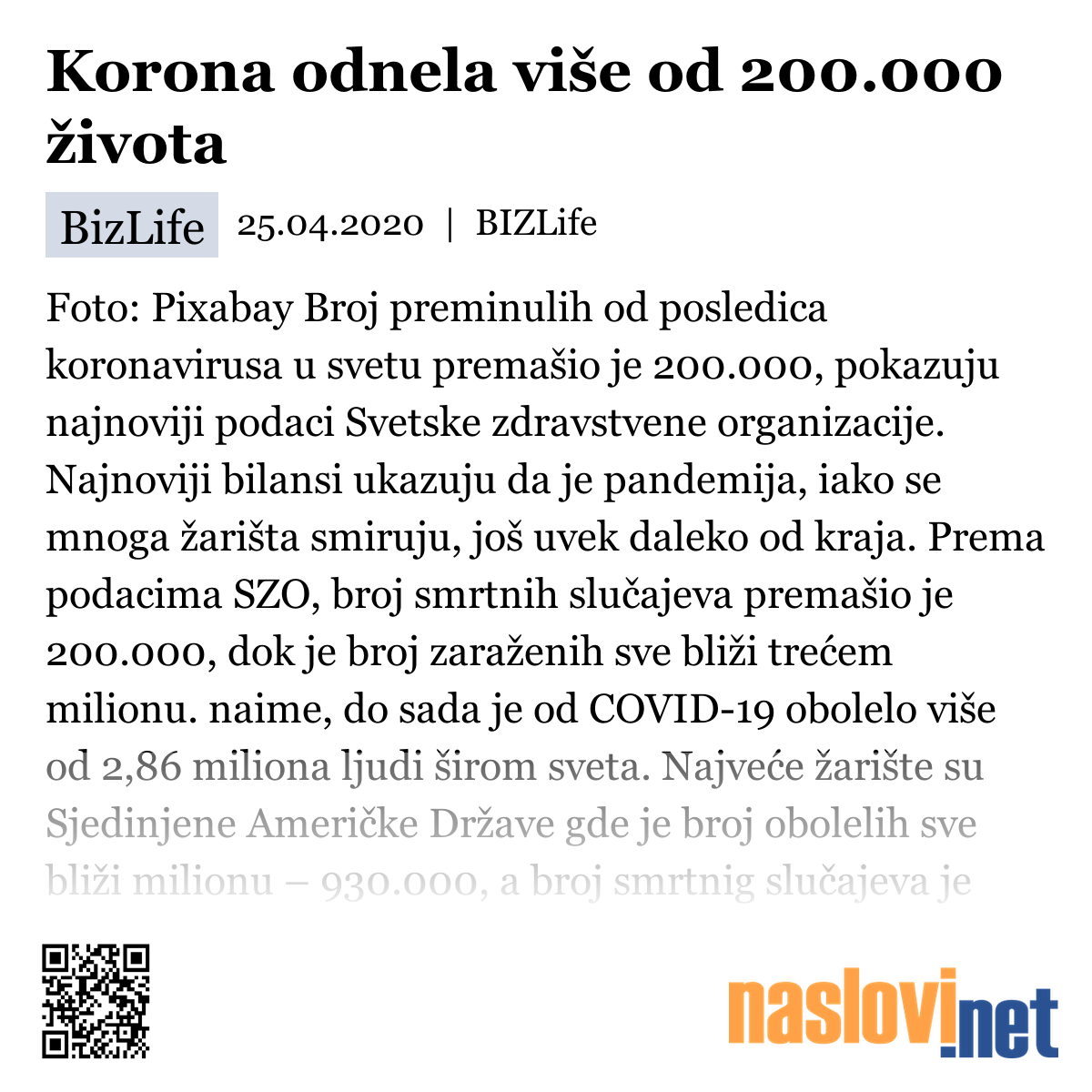 Korona odnela više od 200.000 života

BizLife 25.04.2020 | BIZLife

Foto: Pixabay Broj preminulih od posledica koronavirusa u svetu premašio je 200.000, pokazuju najnoviji podaci Svetske zdravstvene organizacije. Najnoviji bilansi ukazuju da je pandemija, iako se mnoga žarišta smiruju, još uvek daleko od kraja. Prema podacima SZO, broj smrtnih slučajeva premašio je 200.000, dok je broj zaraženih sve bliži trećem milionu. naime, do sada je od COVID-19 obolelo više od 2,86 miliona ljudi širom sveta. Najveće žarište su Sjedinjene Američke Države gde je broj obolelih sve bliži milionu – 930.000, a broj smrtnig slučajeva je

naslovi.net